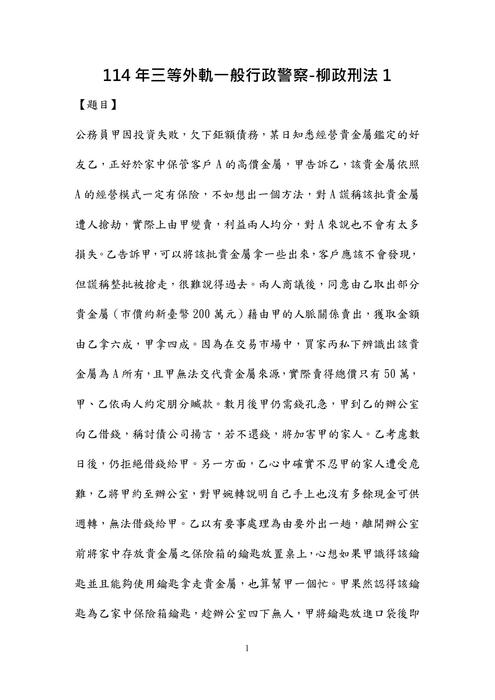 114 年三等外軌一般行政警察-柳政刑法 1

【題目】

公務員甲因投資失敗，欠下鉅額債務，某日知悉經營貴金屬鑑定的好友乙，正好於家中保管客戶 A 的高價金屬，甲告訴乙，該貴金屬依照 A 的經營模式一定有保險，不如想出一個方法，對 A 謊稱該批貴金屬遭人搶劫，實際上由甲變賣，利益兩人均分，對 A 來說也不會有太多損失。乙告訴甲，可以將該批貴金屬拿一些出來，客戶應該不會發現，但謊稱整批被搶走，很難說得過去。兩人商議後，同意由乙取出部分貴金屬（市價約新臺幣 200 萬元）藉由甲的人脈關係賣出，獲取金額由乙拿六成，甲拿四成。因為在交易市場中，買家丙私下辨識出該貴金屬為 A 所有，且甲無法交代貴金屬來源，實際賣得總價只有 50 萬，甲、乙依兩人約定朋分贓款。數月後甲仍需錢孔急，甲到乙的辦公室向乙借錢，稱討債公司揚言，若不還錢，將加害甲的家人。乙考慮數日後，仍拒絕借錢給甲。另一方面，乙心中確實不忍甲的家人遭受危難，乙將甲約至辦公室，對甲婉轉說明自己手上也沒有多餘現金可供週轉，無法借錢給甲。乙以有要事處理為由要外出一趟，離開辦公室前將家中存放貴金屬之保險箱的鑰匙放置桌上，心想如果甲識得該鑰匙並且能夠使用鑰匙拿走貴金屬，也算幫甲一個忙。甲果然認得該鑰匙為乙家中保險箱鑰匙，趁辦公室四下無人，甲將鑰匙放進口袋後即

1